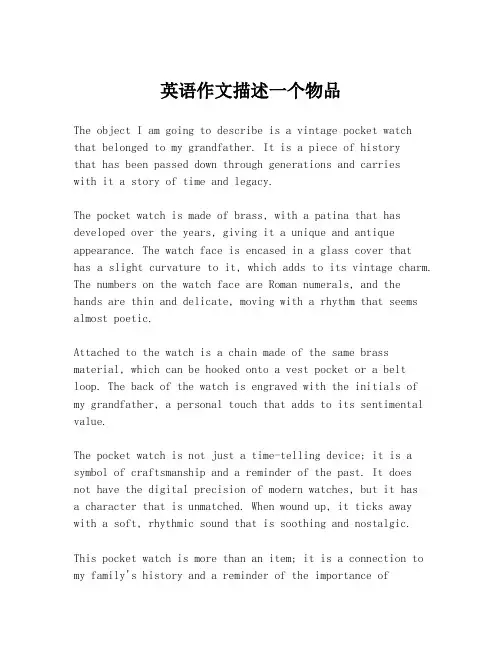 英语作文描述一个物品

The object I am going to describe is a vintage pocket watch that belonged to my grandfather. It is a piece of history that has been passed down through generations and carries with it a story of time and legacy.

The pocket watch is made of brass, with a patina that has developed over the years, giving it a unique and antique appearance. The watch face is encased in a glass cover that has a slight curvature to it, which adds to its vintage charm. The numbers on the watch face are Roman numerals, and the hands are thin and delicate, moving with a rhythm that seems almost poetic.

Attached to the watch is a chain made of the same brass material, which can be hooked onto a vest pocket or a belt loop. The back of the watch is engraved with the initials of my grandfather, a personal touch that adds to its sentimental value.

The pocket watch is not just a time-telling device; it is a symbol of craftsmanship and a reminder of the past. It does not have the digital precision of modern watches, but it has a character that is unmatched. When wound up, it ticks away with a soft, rhythmic sound that is soothing and nostalgic.

This pocket watch is more than an item; it is a connection to my family's history and a reminder of the importance of